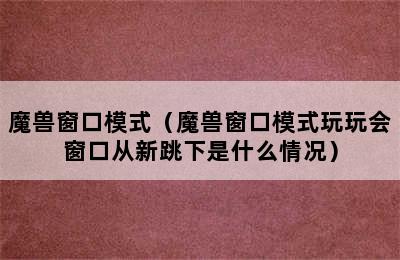 魔兽窗口模式（魔兽窗口模式玩玩会窗口从新跳下是什么情况）